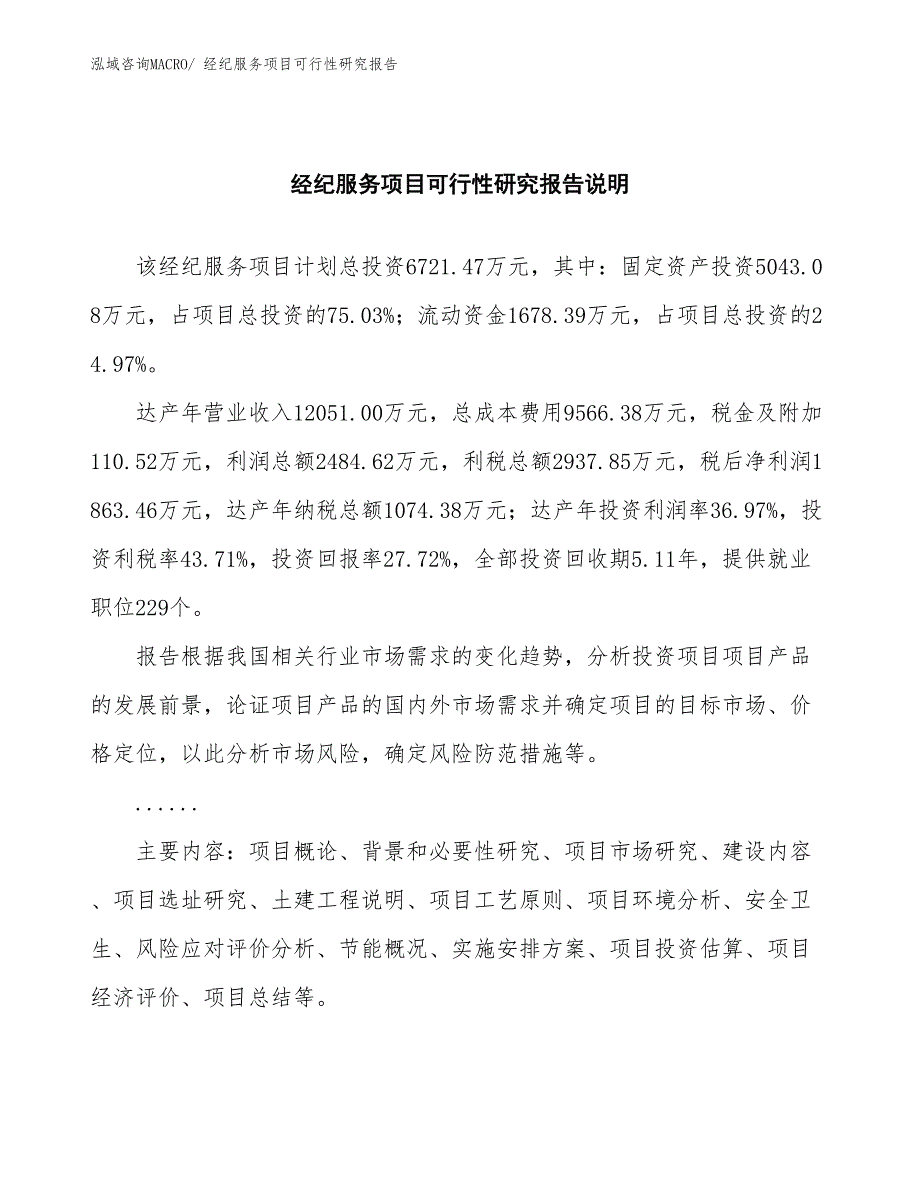 泓域咨询MACRO/ 经纪服务项目可行性研究报告

经纪服务项目可行性研究报告说明

该经纪服务项目计划总投资6721.47万元，其中：固定资产投资5043.08万元，占项目总投资的75.03%；流动资金1678.39万元，占项目总投资的24.97%。

达产年营业收入12051.00万元，总成本费用9566.38万元，税金及附加110.52万元，利润总额2484.62万元，利税总额2937.85万元，税后净利润1863.46万元，达产年纳税总额1074.38万元；达产年投资利润率36.97%，投资利税率43.71%，投资回报率27.72%，全部投资回收期5.11年，提供就业职位229个。

报告根据我国相关行业市场需求的变化趋势，分析投资项目项目产品的发展前景，论证项目产品的国内外市场需求并确定项目的目标市场、价格定位，以此分析市场风险，确定风险防范措施等。

......

主要内容：项目概论、背景和必要性研究、项目市场研究、建设内容、项目选址研究、土建工程说明、项目工艺原则、项目环境分析、安全卫生、风险应对评价分析、节能概况、实施安排方案、项目投资估算、项目经济评价、项目总结等。